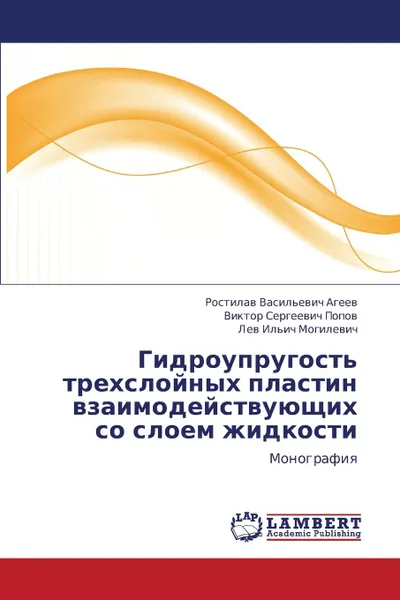 Ростилав Васильевич Агеев
Виктор Сергеевич Попов
Лев Ильич Могилевич

Гидроупругость трехслойных пластин взаимодействующих со слоем жидкости

Монография

LAP LAMBERT
Academic Publishing